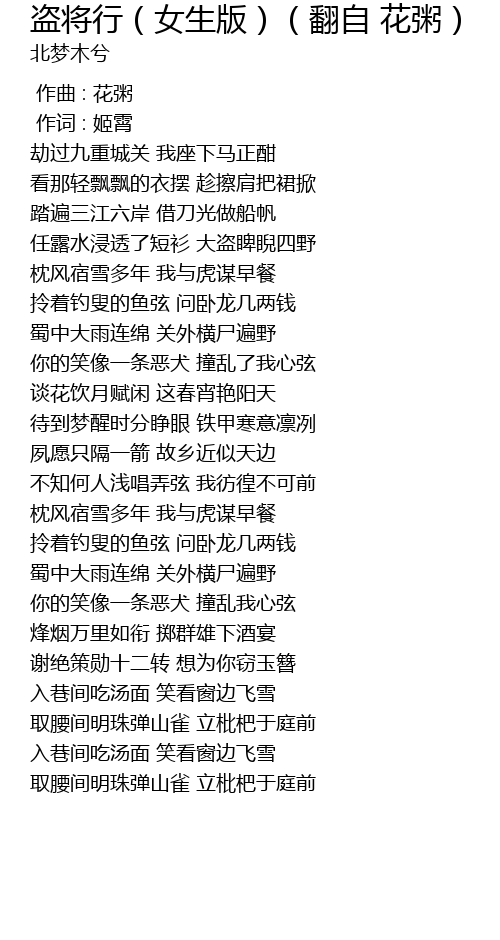 盗将行（女生版）（翻自 花粥）
北梦木兮

作曲 : 花粥
作词 : 姬霄
劫过九重城关 我座下马正酣
看那轻飘飘的衣摆 趁擦肩把裙掀
踏遍三江六岸 借刀光做船帆
任露水浸透了短衫 大盗睥睨四野
枕风宿雪多年 我与虎谋早餐
拎着钓叟的鱼弦 问卧龙几两钱
蜀中大雨连绵 关外横尸遍野
你的笑像一条恶犬 撞乱了我心弦
谈花饮月赋闲 这春宵艳阳天
待到梦醒时分睁眼 铁甲寒意凛冽
夙愿只隔一箭 故乡近似天边
不知何人浅唱弄弦 我彷徨不可前
枕风宿雪多年 我与虎谋早餐
拎着钓叟的鱼弦 问卧龙几两钱
蜀中大雨连绵 关外横尸遍野
你的笑像一条恶犬 撞乱我心弦
烽烟万里如衔 掷群雄下酒宴
谢绝策勋十二转 想为你窃玉簪
入巷间吃汤面 笑看窗边飞雪
取腰间明珠弹山雀 立枇杷于庭前
入巷间吃汤面 笑看窗边飞雪
取腰间明珠弹山雀 立枇杷于庭前